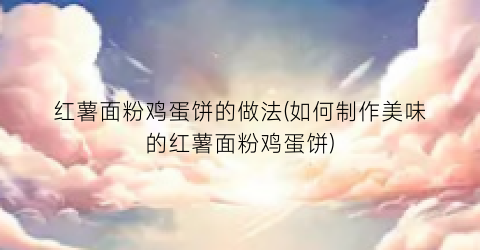 红薯面粉鸡蛋饼的做法(如何制作美味的红薯面粉鸡蛋饼)